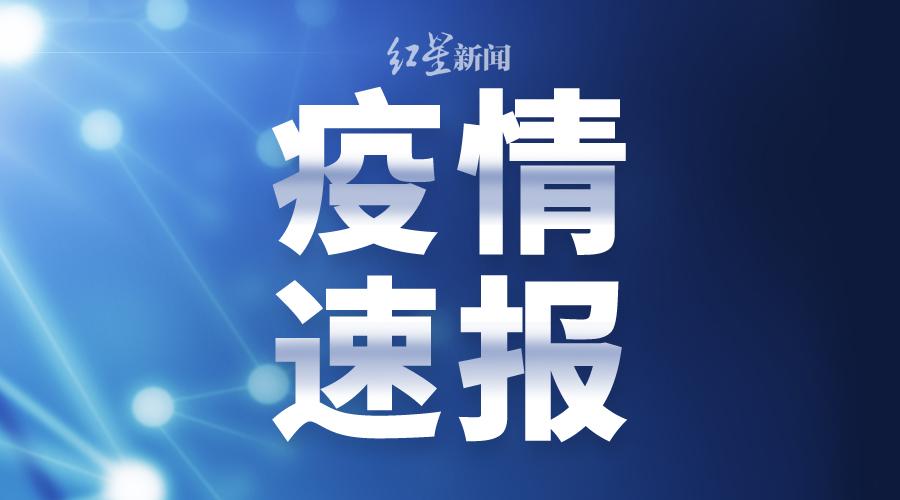 红星新闻

疫情
速报